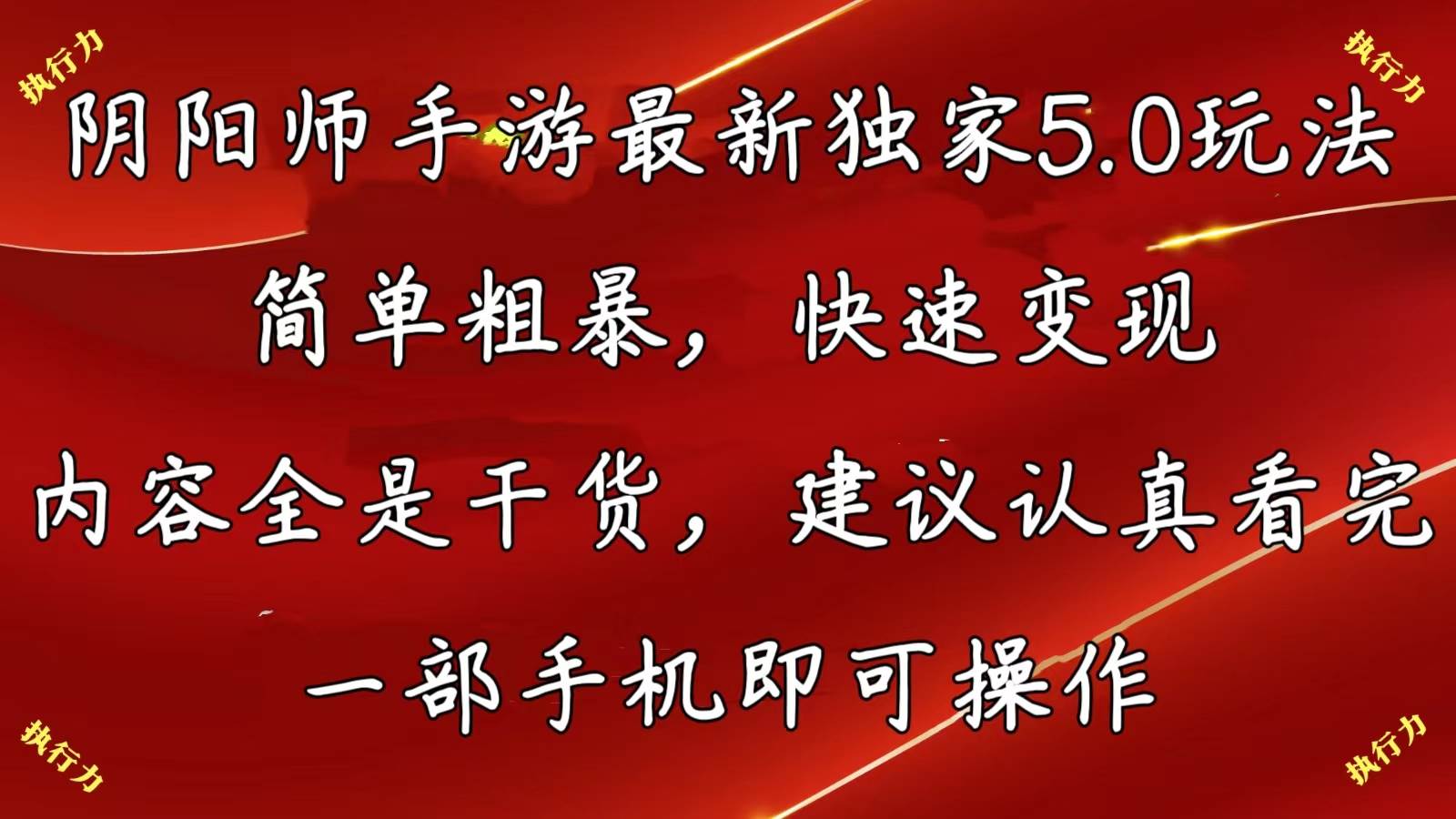 执行力

执行力

阴阳师手游最新独家5.0玩法

简单粗暴，快速变现

内容全是干货，建议认真看完

一部手机即可操作

执行力

执行力